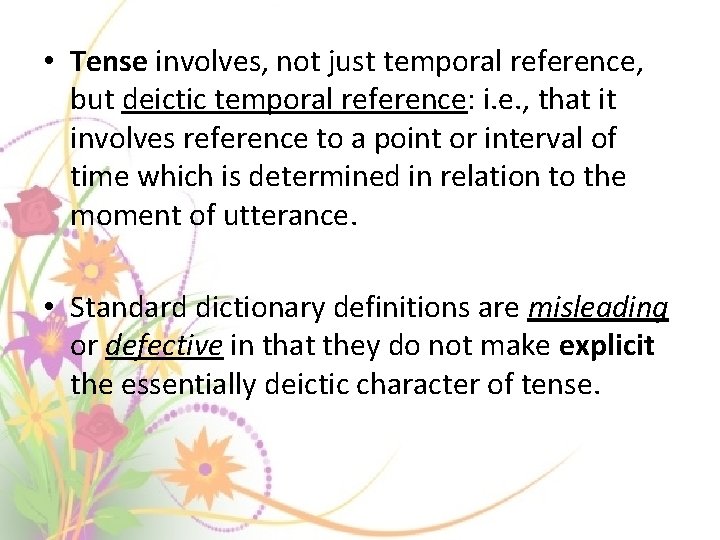 • Tense involves, not just temporal reference, but deictic temporal reference: i.e., that it involves reference to a point or interval of time which is determined in relation to the moment of utterance.

• Standard dictionary definitions are misleading or defective in that they do not make explicit the essentially deictic character of tense.